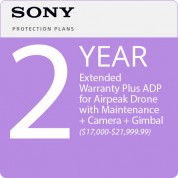 SONY

PROTECTION PLANS

2 YEAR

Extended Warranty Plus ADP for Airpeak Drone with Maintenance + Camera + Gimbal ($17,000-$21,999.99)